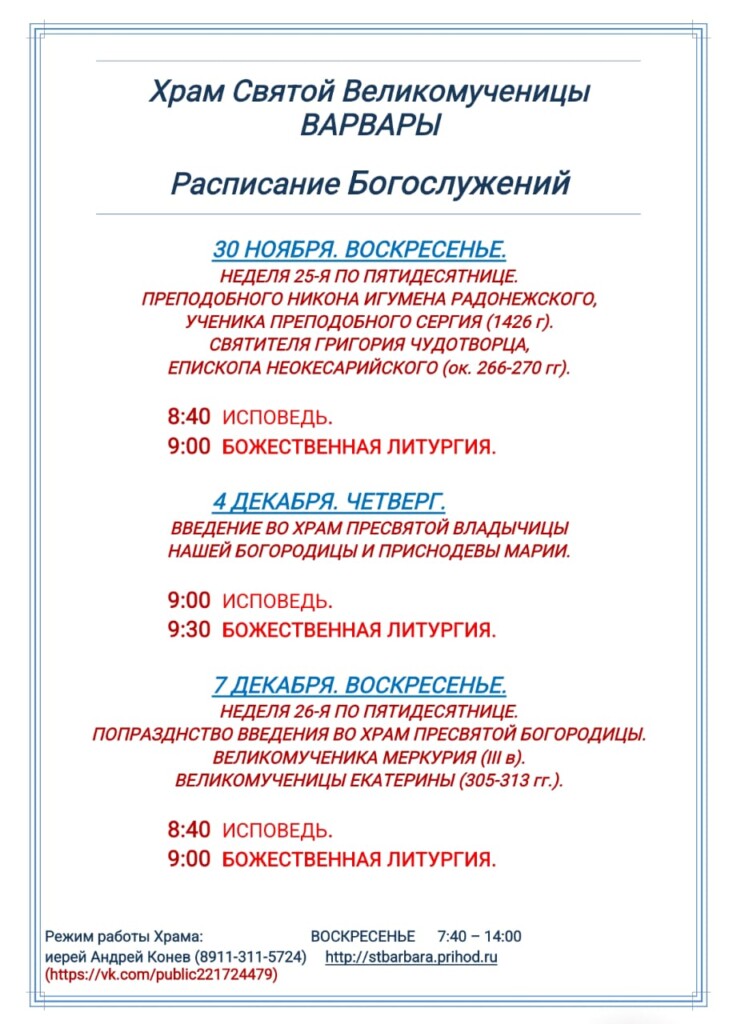 Храм Святой Великомученицы
ВАРВАРЫ

Расписание Богослужений

30 НОЯБРЯ. ВОСКРЕСЕНЬЕ.
НЕДЕЛЯ 25-Я ПО ПЯТИДЕСЯТНИЦЕ.
ПРЕПОДОБНОГО НИКОНА ИГУМЕНА РАДОНЕЖСКОГО,
УЧЕНИКА ПРЕПОДОБНОГО СЕРГИЯ (1426 г).
СВЯТИТЕЛЯ ГРИГОРИЯ ЧУДОТВОРЦА,
ЕПИСКОПА НЕОКЕСАРИЙСКОГО (ок. 266-270 гг).

8:40 ИСПОВЕДЬ.
9:00 БОЖЕСТВЕННАЯ ЛИТУРГИЯ.

4 ДЕКАБРЯ. ЧЕТВЕРГ.
ВВЕДЕНИЕ ВО ХРАМ ПРЕСВЯТОЙ ВЛАДЫЧИЦЫ
НАШЕЙ БОГОРОДИЦЫ И ПРИСНОДЕВЫ МАРИИ.

9:00 ИСПОВЕДЬ.
9:30 БОЖЕСТВЕННАЯ ЛИТУРГИЯ.

7 ДЕКАБРЯ. ВОСКРЕСЕНЬЕ.
НЕДЕЛЯ 26-Я ПО ПЯТИДЕСЯТНИЦЕ.
ПОПРАЗДНСТВО ВВЕДЕНИЯ ВО ХРАМ ПРЕСВЯТОЙ БОГОРОДИЦЫ.
ВЕЛИКОМУЧЕНИКА МЕРКУРИЯ (III в).
ВЕЛИКОМУЧЕНИЦЫ ЕКАТЕРИНЫ (305-313 гг.).

8:40 ИСПОВЕДЬ.
9:00 БОЖЕСТВЕННАЯ ЛИТУРГИЯ.

Режим работы Храма: ВОСКРЕСЕНЬЕ 7:40 – 14:00
иерей Андрей Конев (8911-311-5724) http://stbarbara.prihod.ru
(https://vk.com/public221724479)